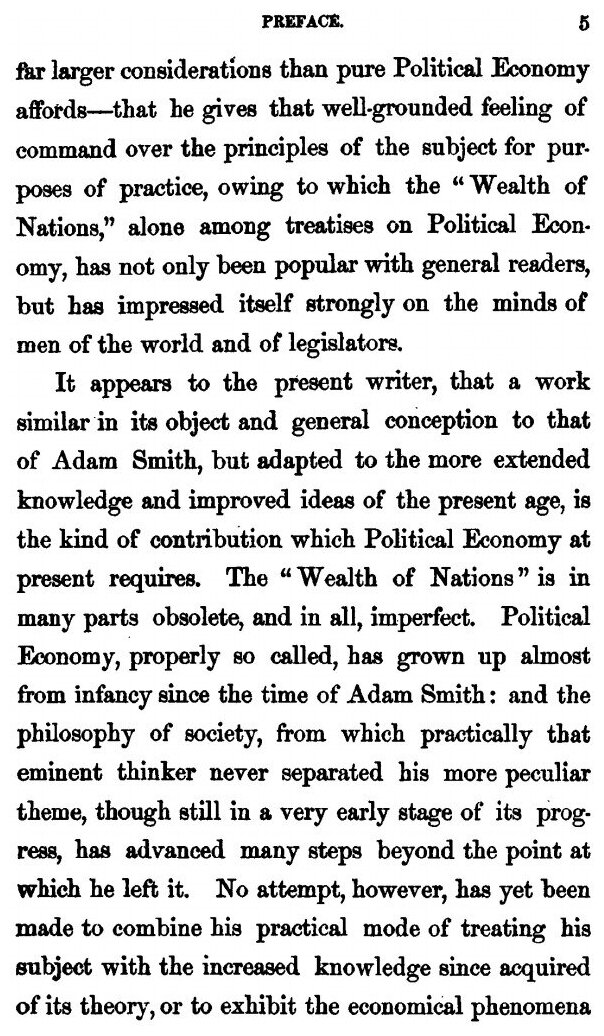 PREFACE. 5

far larger considerations than pure Political Economy affords—that he gives that well-grounded feeling of command over the principles of the subject for purposes of practice, owing to which the "Wealth of Nations," alone among treatises on Political Economy, has not only been popular with general readers, but has impressed itself strongly on the minds of men of the world and of legislators.

It appears to the present writer, that a work similar in its object and general conception to that of Adam Smith, but adapted to the more extended knowledge and improved ideas of the present age, is the kind of contribution which Political Economy at present requires. The "Wealth of Nations" is in many parts obsolete, and in all, imperfect. Political Economy, properly so called, has grown up almost from infancy since the time of Adam Smith: and the philosophy of society, from which practically that eminent thinker never separated his more peculiar theme, though still in a very early stage of its progress, has advanced many steps beyond the point at which he left it. No attempt, however, has yet been made to combine his practical mode of treating his subject with the increased knowledge since acquired of its theory, or to exhibit the economical phenomena